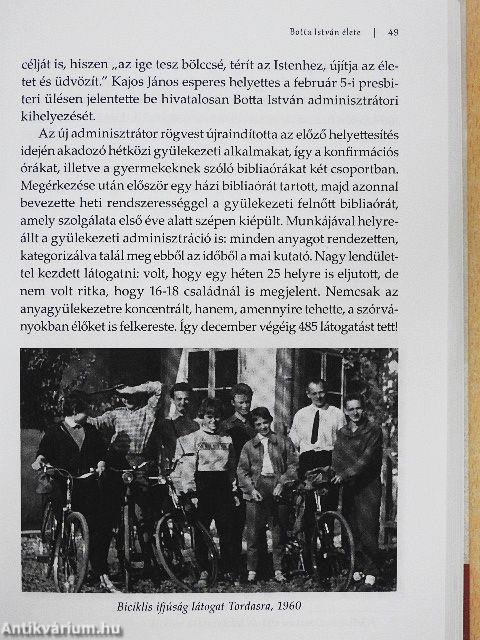 Botta István élete | 49

célját is, hiszen „az ige tesz bölccsé, térít az Istenhez, újítja az életet és üdvözít." Kajos János esperes helyettes a február 5-i presbiteri ülésen jelentette be hivatalosan Botta István adminisztrátori kihelyezését.

Az új adminisztrátor rögvest újraindította az előző helyettesítés idején akadozó hétközi gyülekezeti alkalmakat, így a konfirmációs órákat, illetve a gyermekeknek szóló bibliaórákat két csoportban. Megérkezése után először egy házi bibliaórát tartott, majd azonnal bevezette heti rendszerességgel a gyülekezeti felnőtt bibliaórát, amely szolgálata első éve alatt szépen kiépült. Munkájával helyreállt a gyülekezeti adminisztráció is: minden anyagot rendezetten, kategorizálva talál meg ebből az időből a mai kutató. Nagy lendülettel kezdett látogatni: volt, hogy egy héten 25 helyre is eljutott, de nem volt ritka, hogy 16-18 családnál is megjelent. Nemcsak az anyagyülekezetre koncentrált, hanem, amennyire tehette, a szórványokban élőket is felkereste. Így december végéig 485 látogatást tett!

Biciklis ifjúság látogat Tordasra, 1960

Antikvárium.hu